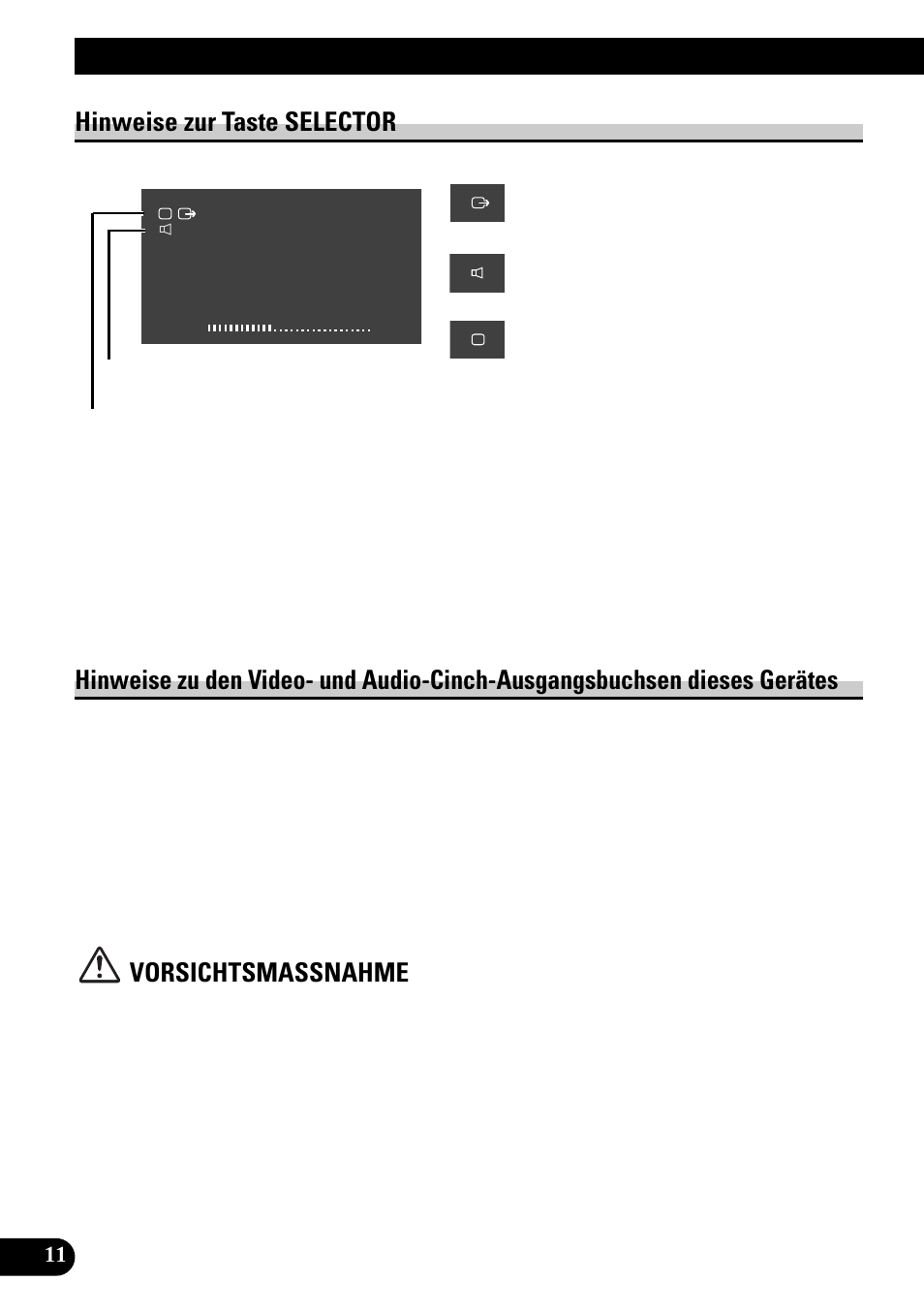 Hinweise zur Taste SELECTOR

Hinweise zu den Video- und Audio-Cinch-Ausgangsbuchsen dieses Gerätes

VORSICHTSMASSNAHME

11